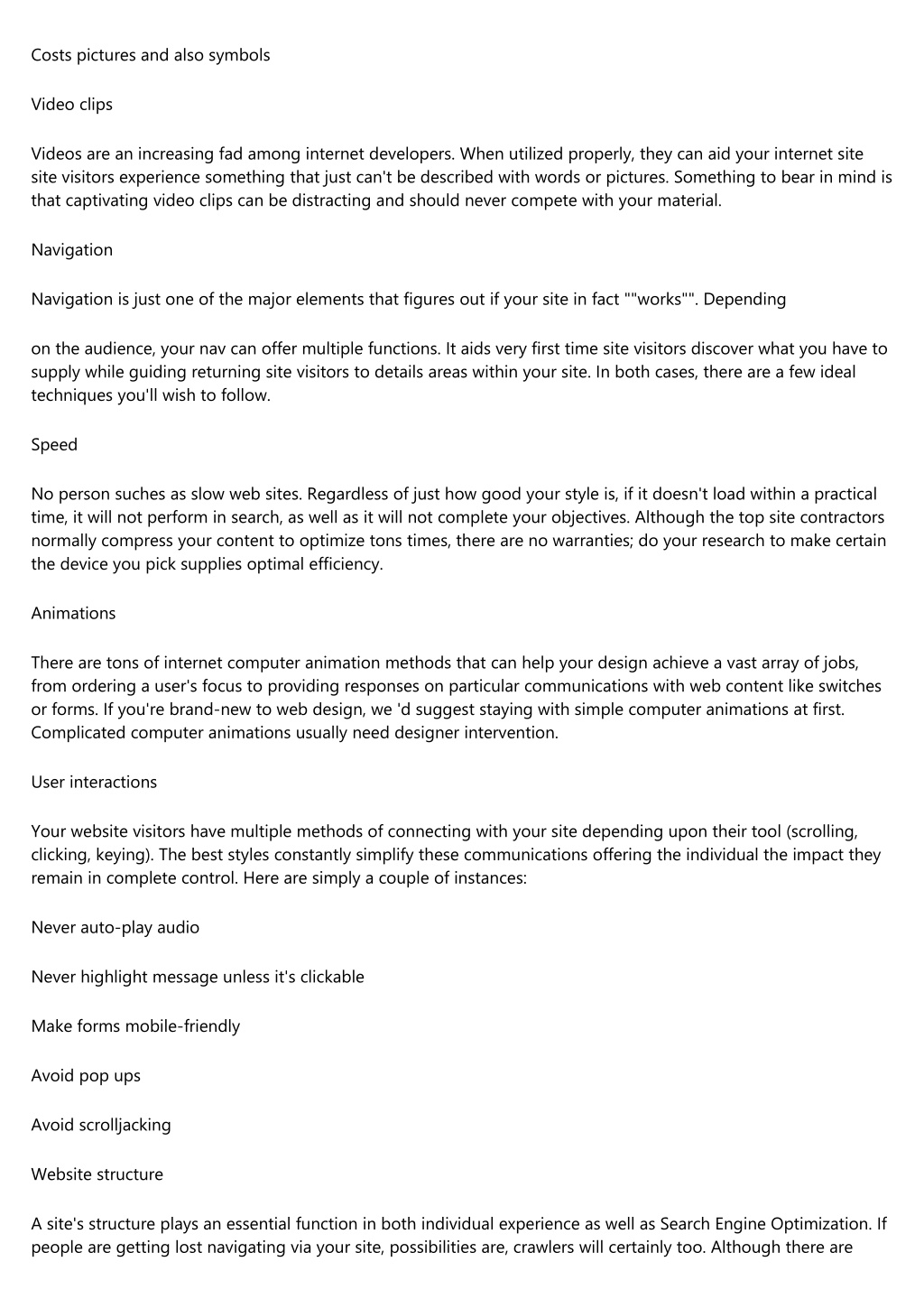 Costs pictures and also symbols

Video clips

Videos are an increasing fad among internet developers. When utilized properly, they can aid your internet site site visitors experience something that just can't be described with words or pictures. Something to bear in mind is that captivating video clips can be distracting and should never compete with your material.

Navigation

Navigation is just one of the major elements that figures out if your site in fact ""works"". Depending

on the audience, your nav can offer multiple functions. It aids very first time site visitors discover what you have to supply while guiding returning site visitors to details areas within your site. In both cases, there are a few ideal techniques you'll wish to follow.

Speed

No person suches as slow web sites. Regardless of just how good your style is, if it doesn't load within a practical time, it will not perform in search, as well as it will not complete your objectives. Although the top site contractors normally compress your content to optimize tons times, there are no warranties; do your research to make certain the device you pick supplies optimal efficiency.

Animations

There are tons of internet computer animation methods that can help your design achieve a vast array of jobs, from ordering a user's focus to providing responses on particular communications with web content like switches or forms. If you're brand-new to web design, we 'd suggest staying with simple computer animations at first. Complicated computer animations usually need designer intervention.

User interactions

Your website visitors have multiple methods of connecting with your site depending upon their tool (scrolling, clicking, keying). The best styles constantly simplify these communications offering the individual the impact they remain in complete control. Here are simply a couple of instances:

Never auto-play audio

Never highlight message unless it's clickable

Make forms mobile-friendly

Avoid pop ups

Avoid scrolljacking

Website structure

A site's structure plays an essential function in both individual experience as well as Search Engine Optimization. If people are getting lost navigating via your site, possibilities are, crawlers will certainly too. Although there are